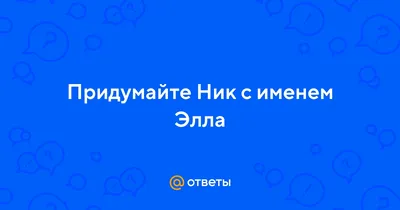 Придумайте Ник с именем Элла

@ ответы